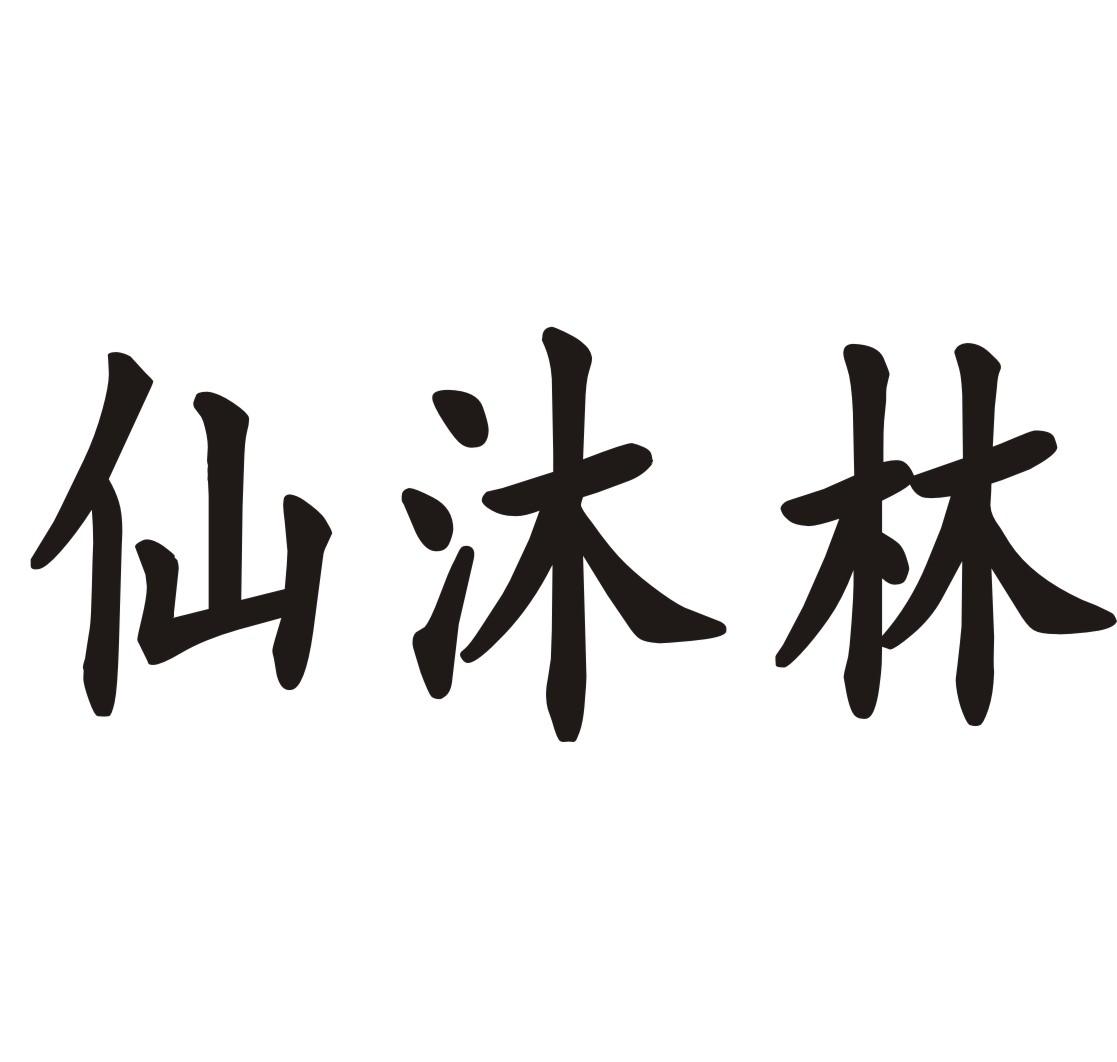 仙沐林